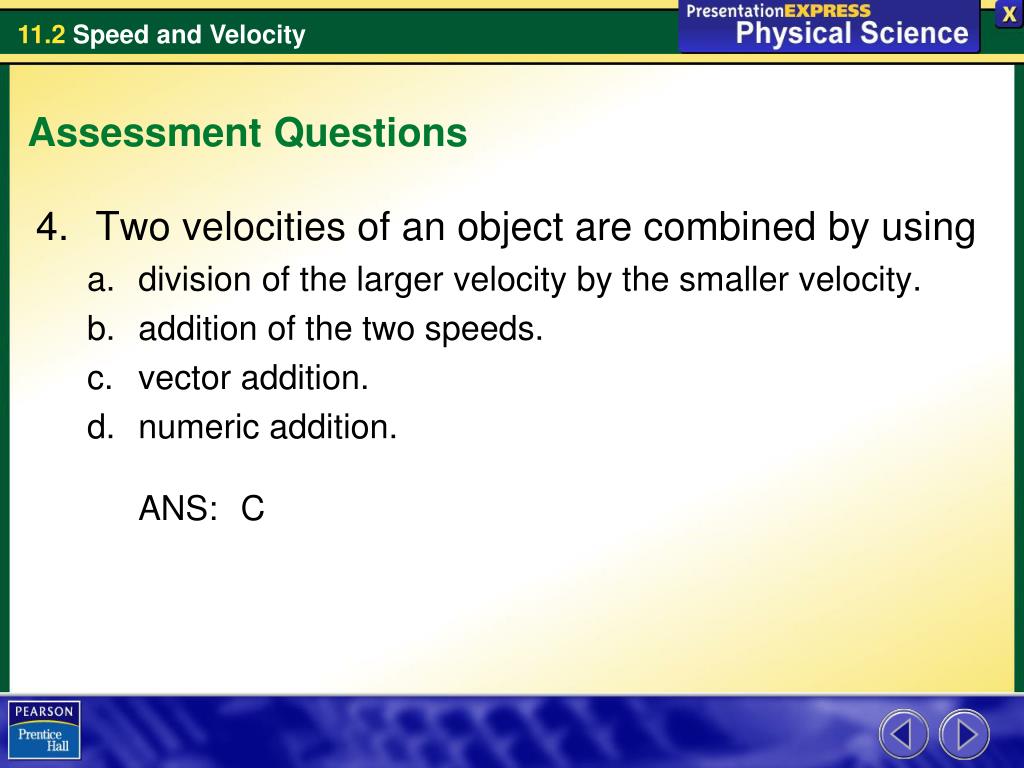 11.2 Speed and Velocity

PresentationEXPRESS Physical Science

X

Assessment Questions

4. Two velocities of an object are combined by using
a. division of the larger velocity by the smaller velocity.
b. addition of the two speeds.
c. vector addition.
d. numeric addition.

ANS: C

PEARSON Prentice Hall